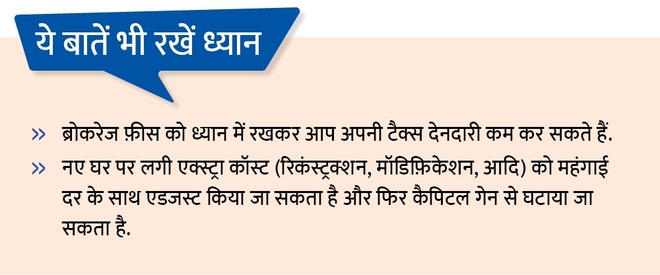 ये बातें भी रखें ध्यान

» ब्रोकरेज फ़ीस को ध्यान में रखकर आप अपनी टैक्स देनदारी कम कर सकते हैं.

» नए घर पर लगी एक्स्ट्रा कॉस्ट (रिकंस्ट्रक्शन, मॉडिफ़िकेशन, आदि) को महंगाई दर के साथ एडजस्ट किया जा सकता है और फिर कैपिटल गेन से घटाया जा सकता है.